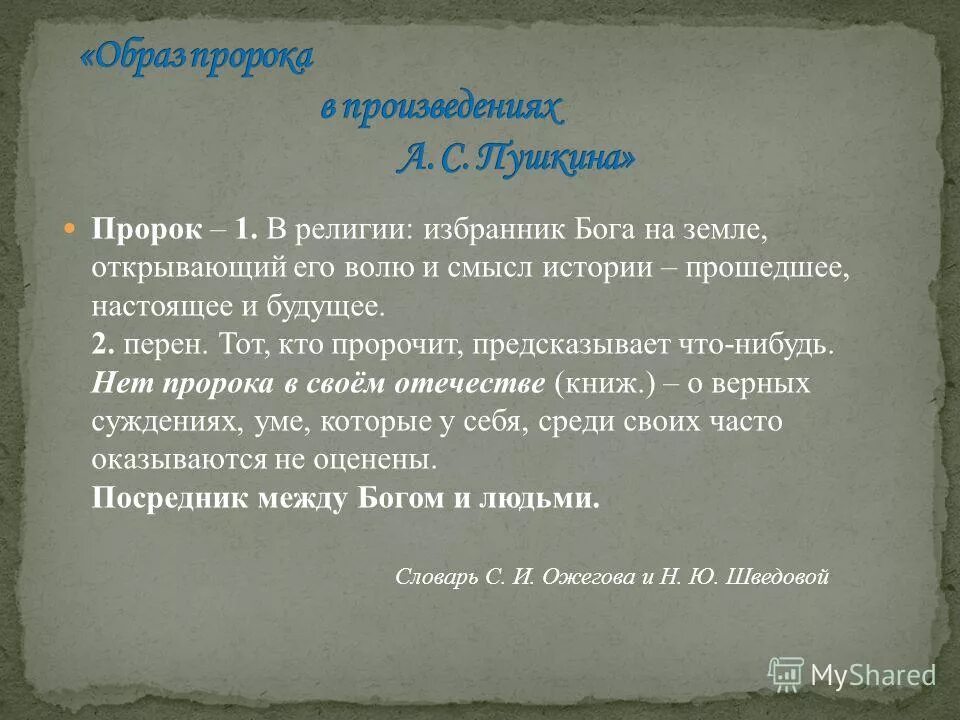 «Образ пророка в произведениях А. С. Пушкина»

Пророк – 1. В религии: избранник Бога на земле, открывающий его волю и смысл истории – прошедшее, настоящее и будущее.
2. перен. Тот, кто пророчит, предсказывает что-нибудь. Нет пророка в своём отечестве (книж.) – о верных суждениях, уме, которые у себя, среди своих часто оказываются не оценены.
Посредник между Богом и людьми.

Словарь С. И. Ожегова и Н. Ю. Шведовой

MyShared